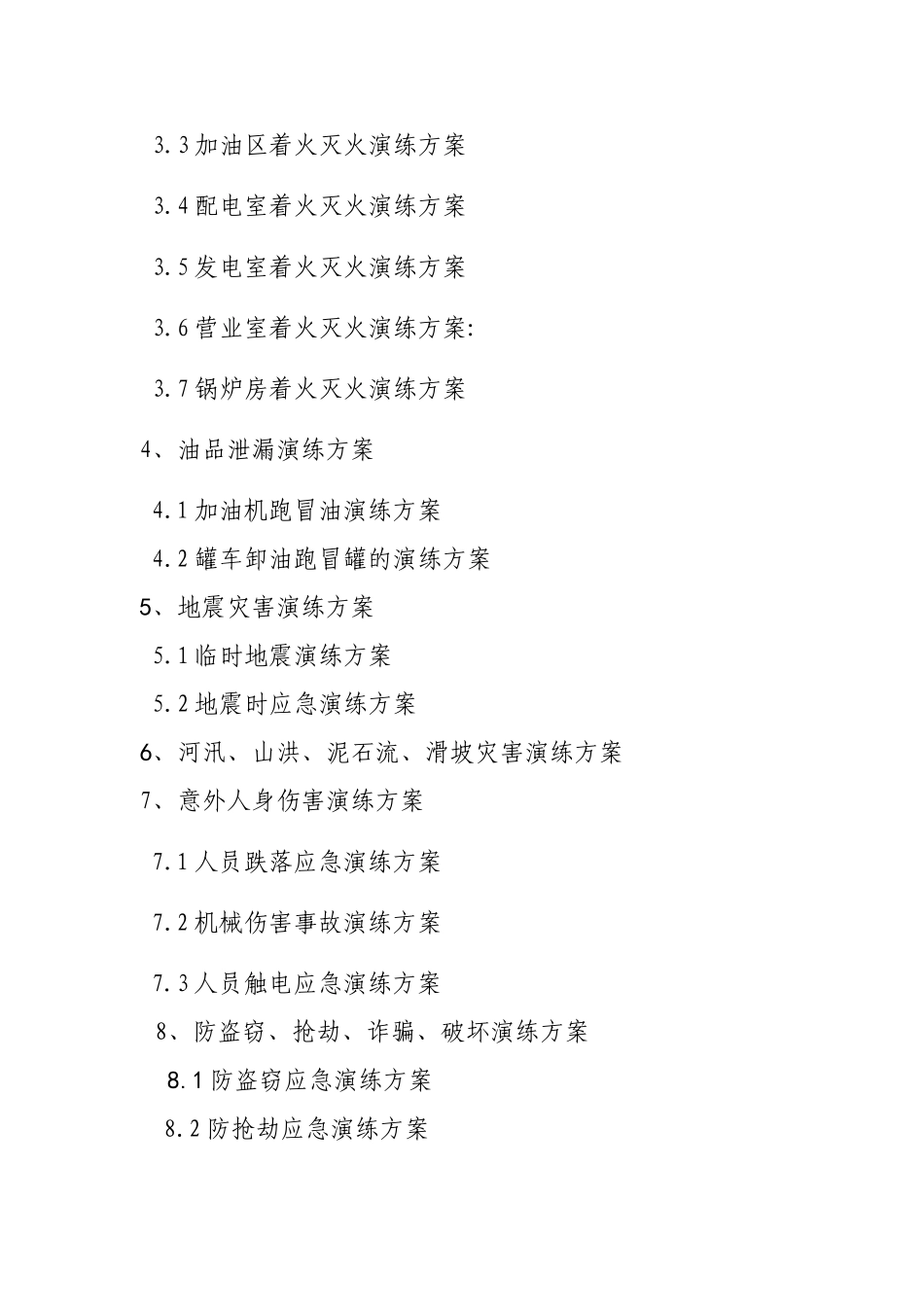 3.3 加油区着火灭火演练方案

3.4 配电室着火灭火演练方案

3.5 发电室着火灭火演练方案

3.6 营业室着火灭火演练方案:

3.7 锅炉房着火灭火演练方案

4、油品泄漏演练方案

4.1 加油机跑冒油演练方案

4.2 罐车卸油跑冒罐的演练方案

5、地震灾害演练方案

5.1 临时地震演练方案

5.2 地震时应急演练方案

6、河汛、山洪、泥石流、滑坡灾害演练方案

7、意外人身伤害演练方案

7.1 人员跌落应急演练方案

7.2 机械伤害事故演练方案

7.3 人员触电应急演练方案

8、防盗窃、抢劫、诈骗、破坏演练方案

8.1 防盗窃应急演练方案

8.2 防抢劫应急演练方案